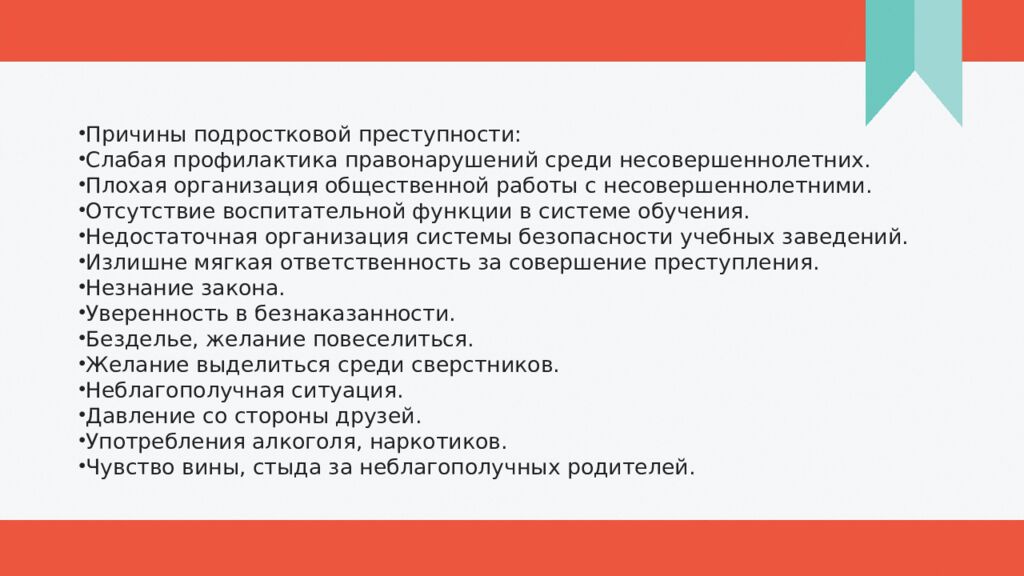 •Причины подростковой преступности:
•Слабая профилактика правонарушений среди несовершеннолетних.
•Плохая организация общественной работы с несовершеннолетними.
•Отсутствие воспитательной функции в системе обучения.
•Недостаточная организация системы безопасности учебных заведений.
•Излишне мягкая ответственность за совершение преступления.
•Незнание закона.
•Уверенность в безнаказанности.
•Безделье, желание повеселиться.
•Желание выделиться среди сверстников.
•Неблагополучная ситуация.
•Давление со стороны друзей.
•Употребления алкоголя, наркотиков.
•Чувство вины, стыда за неблагополучных родителей.